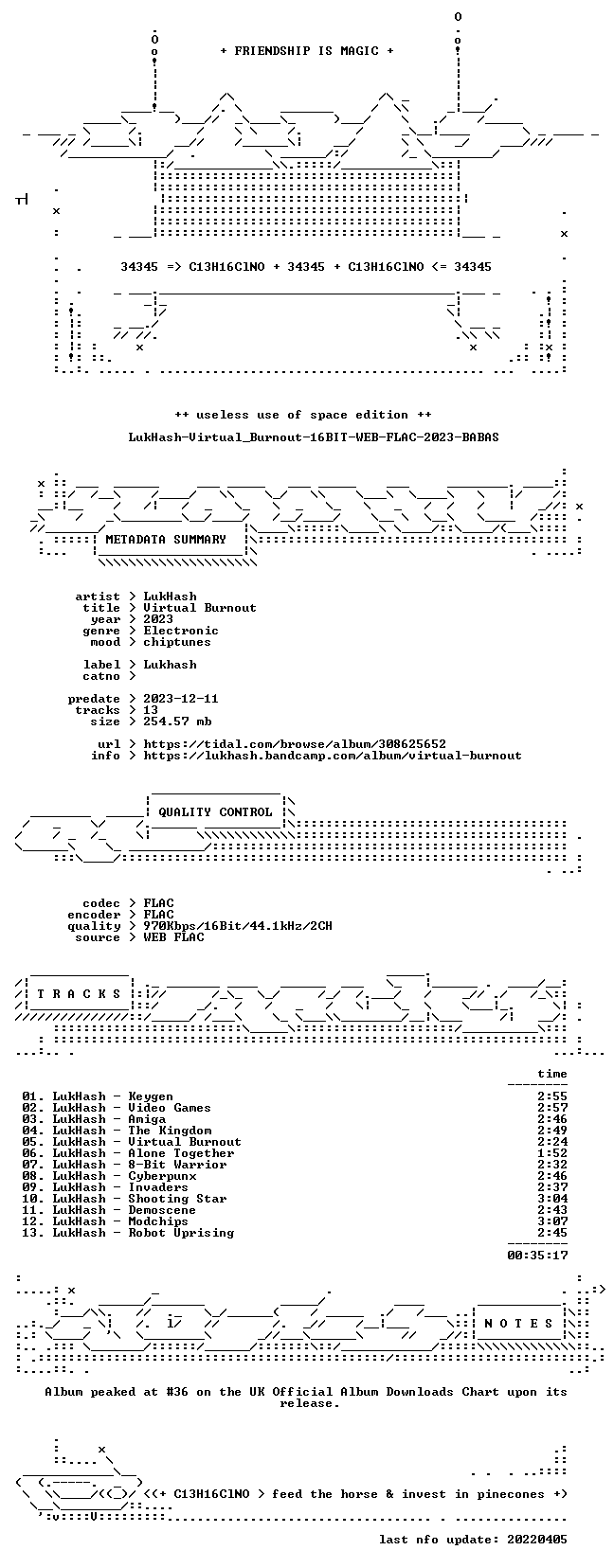 + FRIENDSHIP IS MAGIC +

34345 => C13H16ClNO + 34345 + C13H16ClNO <= 34345

++ useless use of space edition ++

LukHash-Virtual_Burnout-16BIT-WEB-FLAC-2023-BABAS

METADATA SUMMARY

artist > LukHash
title > Virtual Burnout
year > 2023
genre > Electronic
mood > chiptunes

label > Lukhash
catno >

predate > 2023-12-11
tracks > 13
size > 254.57 mb

url > https://tidal.com/browse/album/308625652
info > https://lukhash.bandcamp.com/album/virtual-burnout

QUALITY CONTROL

codec > FLAC
encoder > FLAC
quality > 970Kbps/16Bit/44.1kHz/2CH
source > WEB FLAC

T R A C K S

time

01. LukHash - Keygen 2:55
02. LukHash - Video Games 2:57
03. LukHash - Amiga 2:46
04. LukHash - The Kingdom 2:49
05. LukHash - Virtual Burnout 2:24
06. LukHash - Alone Together 1:52
07. LukHash - 8-Bit Warrior 2:32
08. LukHash - Cyberpunx 2:46
09. LukHash - Invaders 2:37
10. LukHash - Shooting Star 3:04
11. LukHash - Demoscene 2:43
12. LukHash - Modchips 3:07
13. LukHash - Robot Uprising 2:45

00:35:17

N O T E S

Album peaked at #36 on the UK Official Album Downloads Chart upon its release.

<<+ C13H16ClNO > feed the horse & invest in pinecones +>

last nfo update: 20220405